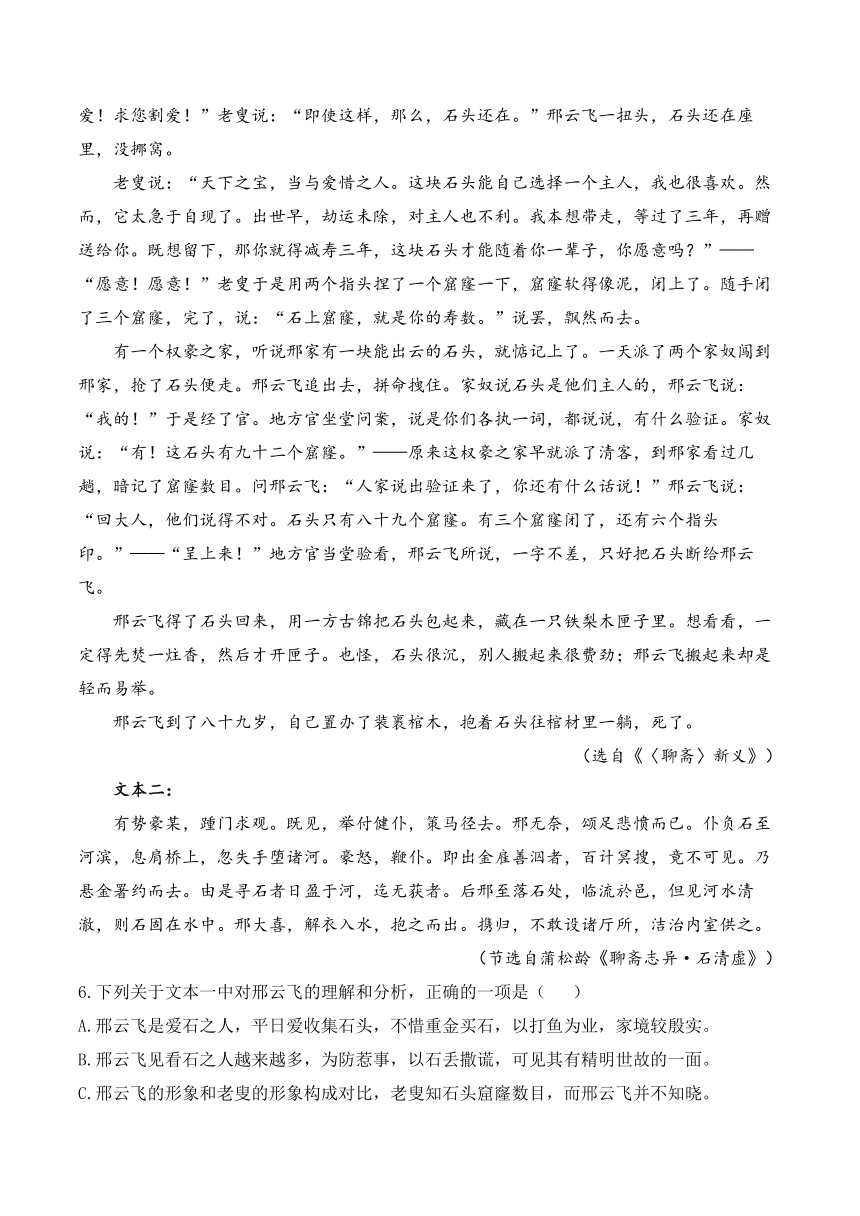 爱！求您割爱！”老叟说：“即使这样，那么，石头还在。”邢云飞一扭头，石头还在座里，没挪窝。

老叟说：“天下之宝，当与爱惜之人。这块石头能自己选择一个主人，我也很喜欢。然而，它太急于自现了。出世早，劫运未除，对主人也不利。我本想带走，等过了三年，再赠送给你。既想留下，那你就得减寿三年，这块石头才能随着你一辈子，你愿意吗？”——“愿意！愿意！”老叟于是用两个指头捏了一个窟窿一下，窟窿软得像泥，闭上了。随手闭了三个窟窿，完了，说：“石上窟窿，就是你的寿数。”说罢，飘然而去。

有一个权豪之家，听说邢家有一块能出云的石头，就惦记上了。一天派了两个家奴闯到邢家，抢了石头便走。邢云飞追出去，拼命拽住。家奴说石头是他们主人的，邢云飞说：“我的！”于是经了官。地方官坐堂问案，说是你们各执一词，都说说，有什么验证。家奴说：“有！这石头有九十二个窟窿。”——原来这权豪之家早就派了清客，到邢家看过几趟，暗记了窟窿数目。问邢云飞：“人家说出验证来了，你还有什么话说！”邢云飞说：“回大人，他们说得不对。石头只有八十九个窟窿。有三个窟窿闭了，还有六个指头印。”——“呈上来！”地方官当堂验看，邢云飞所说，一字不差，只好把石头断给邢云飞。

邢云飞得了石头回来，用一方古锦把石头包起来，藏在一只铁梨木匣子里。想看看，一定得先焚一炷香，然后才开匣子。也怪，石头很沉，别人搬起来很费劲；邢云飞搬起来却是轻而易举。

邢云飞到了八十九岁，自己置办了装裹棺木，抱着石头往棺材里一躺，死了。

（选自《〈聊斋〉新义》）

文本二：

有势豪某，踵门求观。既见，举付健仆，策马径去。邢无奈，顿足悲愤而已。仆负石至河滨，息肩桥上，忽失手堕诸河。豪怒，鞭仆。即出金雇善泅者，百计冥搜，竟不可见。乃悬金署约而去。由是寻石者日盈于河，迄无获者。后邢至落石处，临流於邑，但见河水清澈，则石固在水中。邢大喜，解衣入水，抱之而出。携归，不敢设诸厅所，洁治内室供之。

（节选自蒲松龄《聊斋志异·石清虚》）

6.下列关于文本一中对邢云飞的理解和分析，正确的一项是（ ）

A.邢云飞是爱石之人，平日爱收集石头，不惜重金买石，以打鱼为业，家境较殷实。

B.邢云飞见看石之人越来越多，为防惹事，以石丢撒谎，可见其有精明世故的一面。

C.邢云飞的形象和老叟的形象构成对比，老叟知石头窟窿数目，而邢云飞并不知晓。